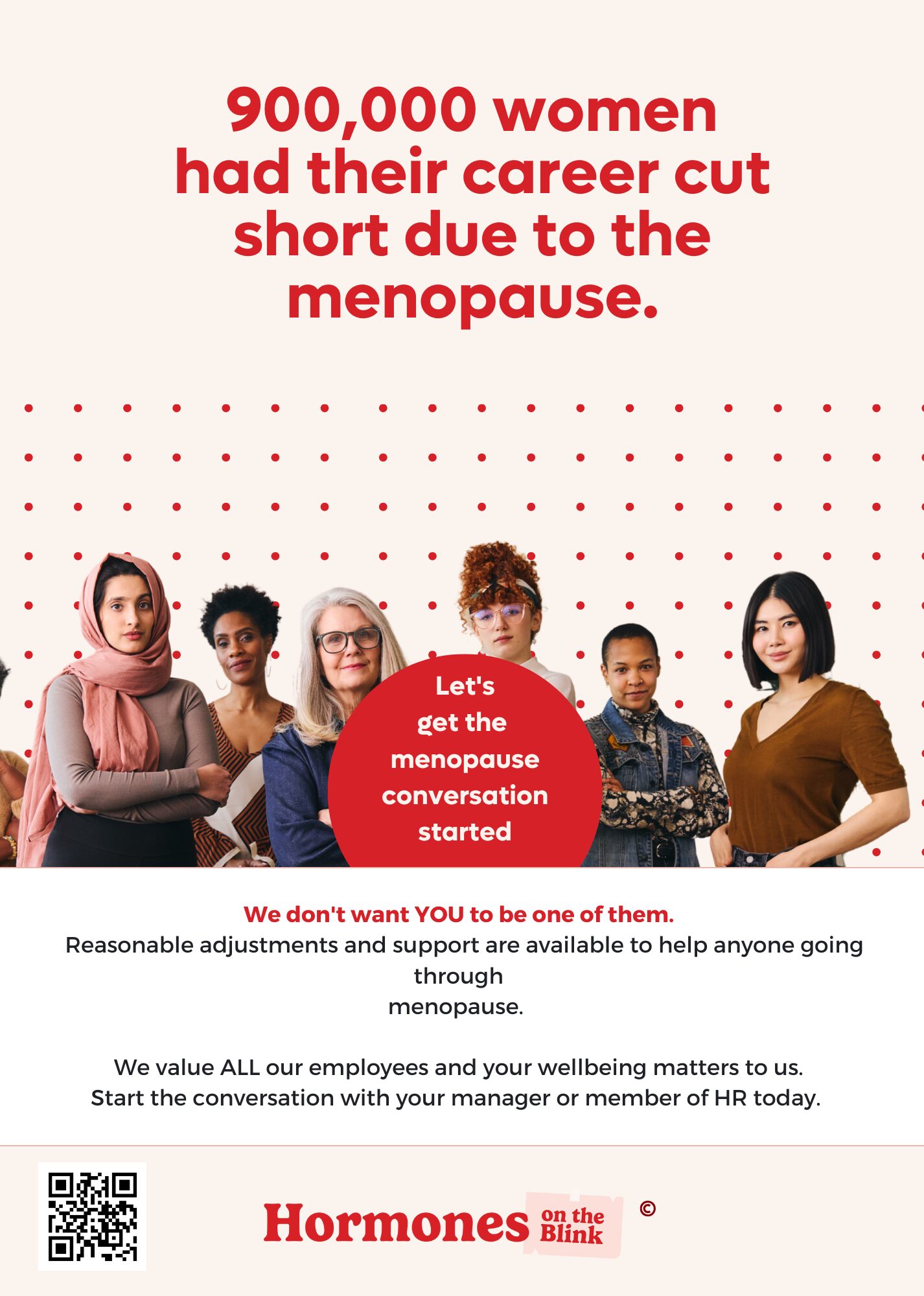 900,000 women had their career cut short due to the menopause.

Let's get the menopause conversation started

We don't want YOU to be one of them.
Reasonable adjustments and support are available to help anyone going through menopause.

We value ALL our employees and your wellbeing matters to us.
Start the conversation with your manager or member of HR today.

Hormones on the Blink ©